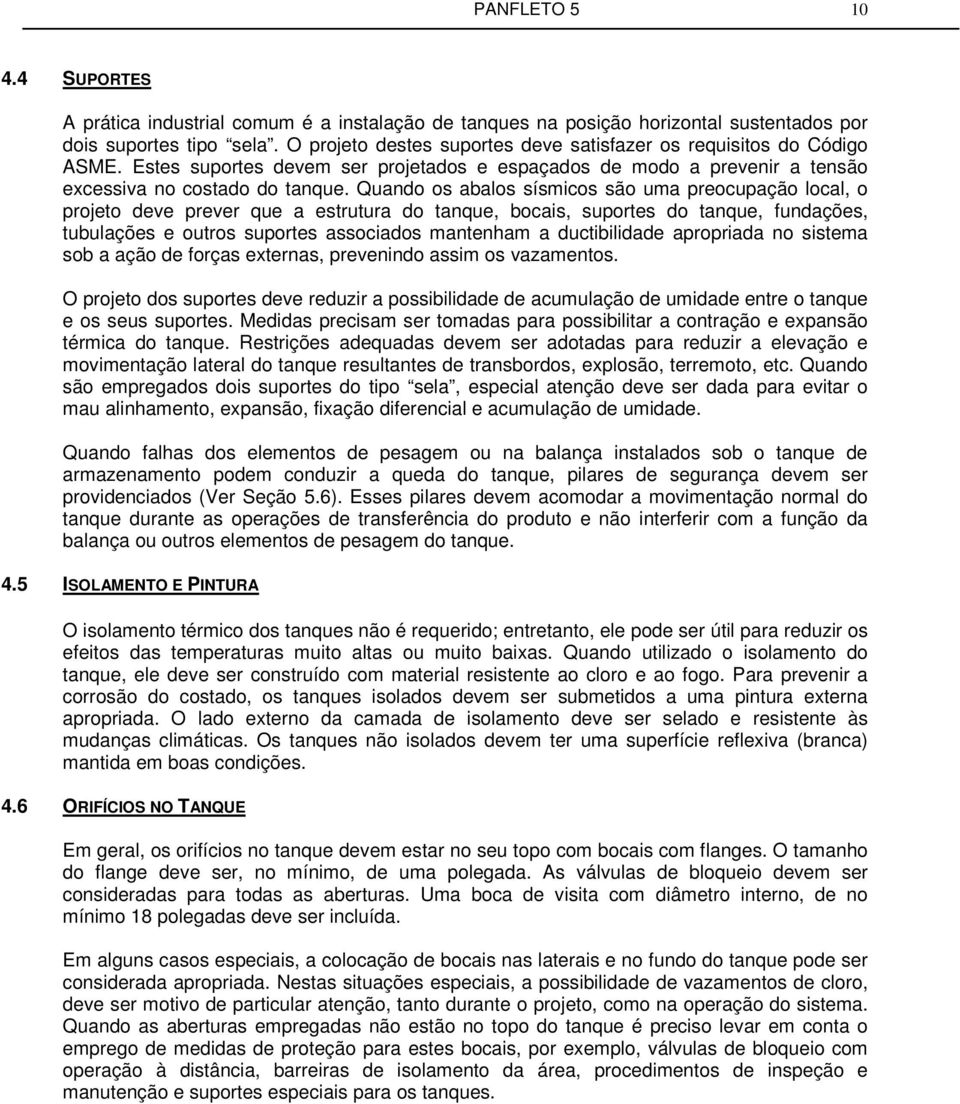 PANFLETO 5 10

4.4 SUPORTES

A prática industrial comum é a instalação de tanques na posição horizontal sustentados por dois suportes tipo "sela". O projeto destes suportes deve satisfazer os requisitos do Código ASME. Estes suportes devem ser projetados e espaçados de modo a prevenir a tensão excessiva no costado do tanque. Quando os abalos sísmicos são uma preocupação local, o projeto deve prever que a estrutura do tanque, bocais, suportes do tanque, fundações, tubulações e outros suportes associados mantenham a ductibilidade apropriada no sistema sob a ação de forças externas, prevenindo assim os vazamentos.

O projeto dos suportes deve reduzir a possibilidade de acumulação de umidade entre o tanque e os seus suportes. Medidas precisam ser tomadas para possibilitar a contração e expansão térmica do tanque. Restrições adequadas devem ser adotadas para reduzir a elevação e movimentação lateral do tanque resultantes de transbordos, explosão, terremoto, etc. Quando são empregados dois suportes do tipo "sela", especial atenção deve ser dada para evitar o mau alinhamento, expansão, fixação diferencial e acumulação de umidade.

Quando falhas dos elementos de pesagem ou na balança instalados sob o tanque de armazenamento podem conduzir a queda do tanque, pilares de segurança devem ser providenciados (Ver Seção 5.6). Esses pilares devem acomodar a movimentação normal do tanque durante as operações de transferência do produto e não interferir com a função da balança ou outros elementos de pesagem do tanque.

4.5 ISOLAMENTO E PINTURA

O isolamento térmico dos tanques não é requerido; entretanto, ele pode ser útil para reduzir os efeitos das temperaturas muito altas ou muito baixas. Quando utilizado o isolamento do tanque, ele deve ser construído com material resistente ao cloro e ao fogo. Para prevenir a corrosão do costado, os tanques isolados devem ser submetidos a uma pintura externa apropriada. O lado externo da camada de isolamento deve ser selado e resistente às mudanças climáticas. Os tanques não isolados devem ter uma superfície reflexiva (branca) mantida em boas condições.

4.6 ORIFÍCIOS NO TANQUE

Em geral, os orifícios no tanque devem estar no seu topo com bocais com flanges. O tamanho do flange deve ser, no mínimo, de uma polegada. As válvulas de bloqueio devem ser consideradas para todas as aberturas. Uma boca de visita com diâmetro interno, de no mínimo 18 polegadas deve ser incluída.

Em alguns casos especiais, a colocação de bocais nas laterais e no fundo do tanque pode ser considerada apropriada. Nestas situações especiais, a possibilidade de vazamentos de cloro, deve ser motivo de particular atenção, tanto durante o projeto, como na operação do sistema. Quando as aberturas empregadas não estão no topo do tanque é preciso levar em conta o emprego de medidas de proteção para estes bocais, por exemplo, válvulas de bloqueio com operação à distância, barreiras de isolamento da área, procedimentos de inspeção e manutenção e suportes especiais para os tanques.